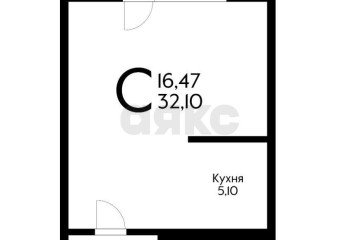 С 16,47
32,10

аякс

Кухня
5,10